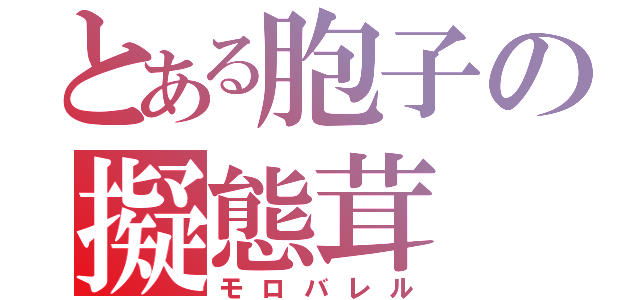 とある胞子の
擬態茸
モロバレル